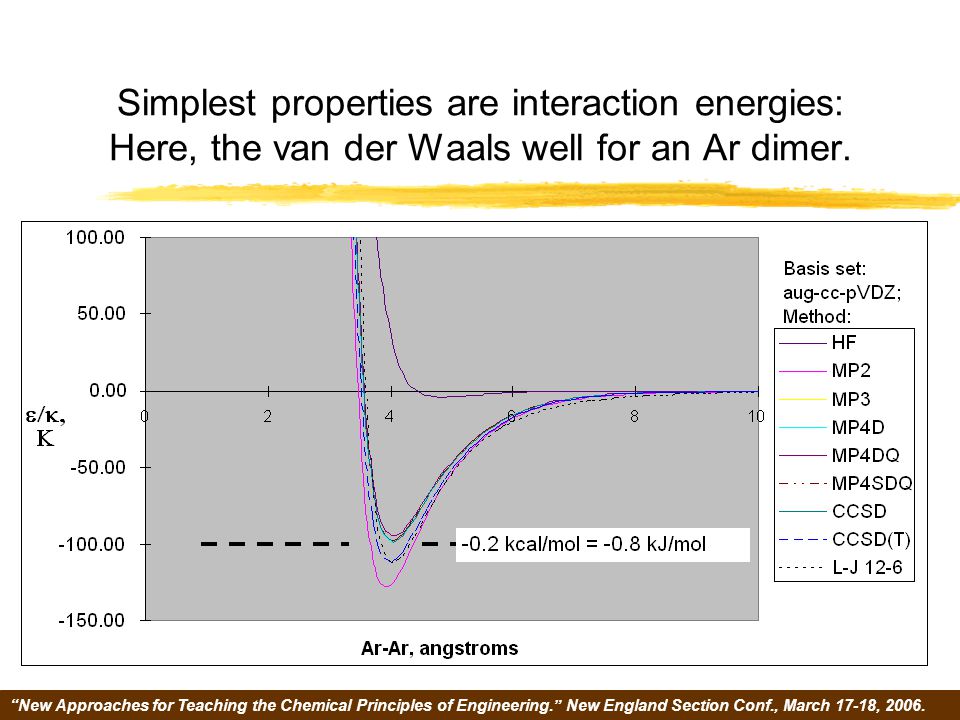 Simplest properties are interaction energies:
Here, the van der Waals well for an Ar dimer.

100.00
50.00
0.00
-50.00
-100.00
-150.00

$\varepsilon/\kappa$, K

0
2
4
6
8
10

-0.2 kcal/mol = -0.8 kJ/mol

Ar-Ar, angstroms

Basis set:
aug-cc-pVDZ;
Method:

HF
MP2
MP3
MP4D
MP4DQ
MP4SDQ
CCSD
CCSD(T)
L-J 12-6

"New Approaches for Teaching the Chemical Principles of Engineering." New England Section Conf., March 17-18, 2006.